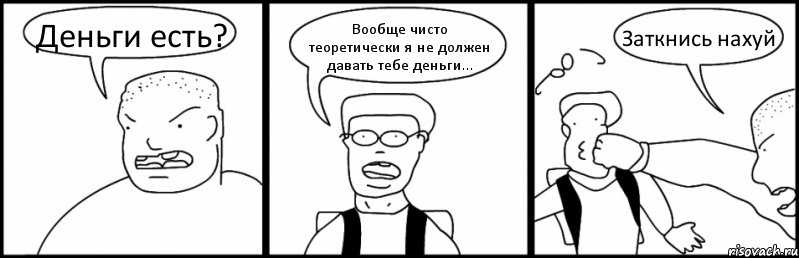 Деньги есть?

Вообще чисто теоретически я не должен давать тебе деньги...

Заткнись нахуй

risovach.ru